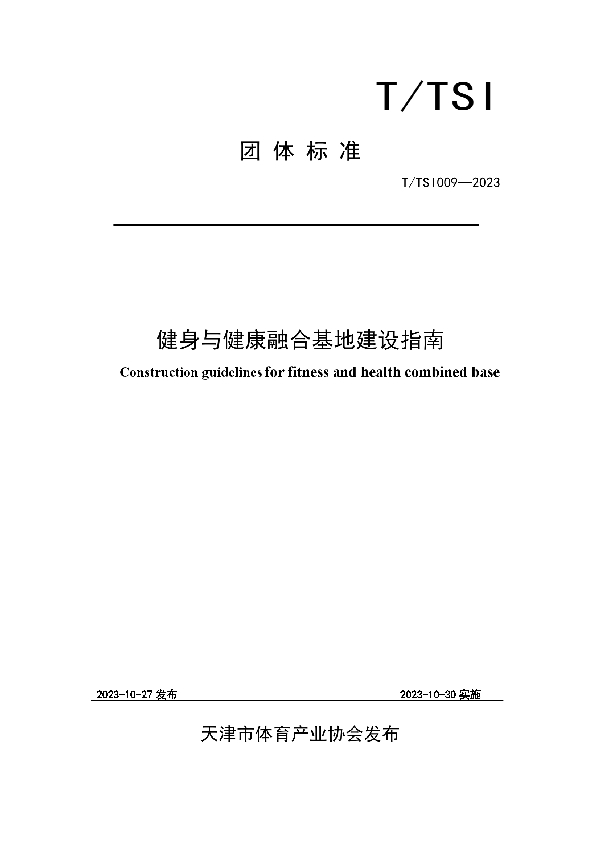 T/TSI

团 体 标 准

T/TSI009—2023

健身与健康融合基地建设指南

Construction guidelines for fitness and health combined base

2023-10-27 发布

2023-10-30 实施

天津市体育产业协会发布